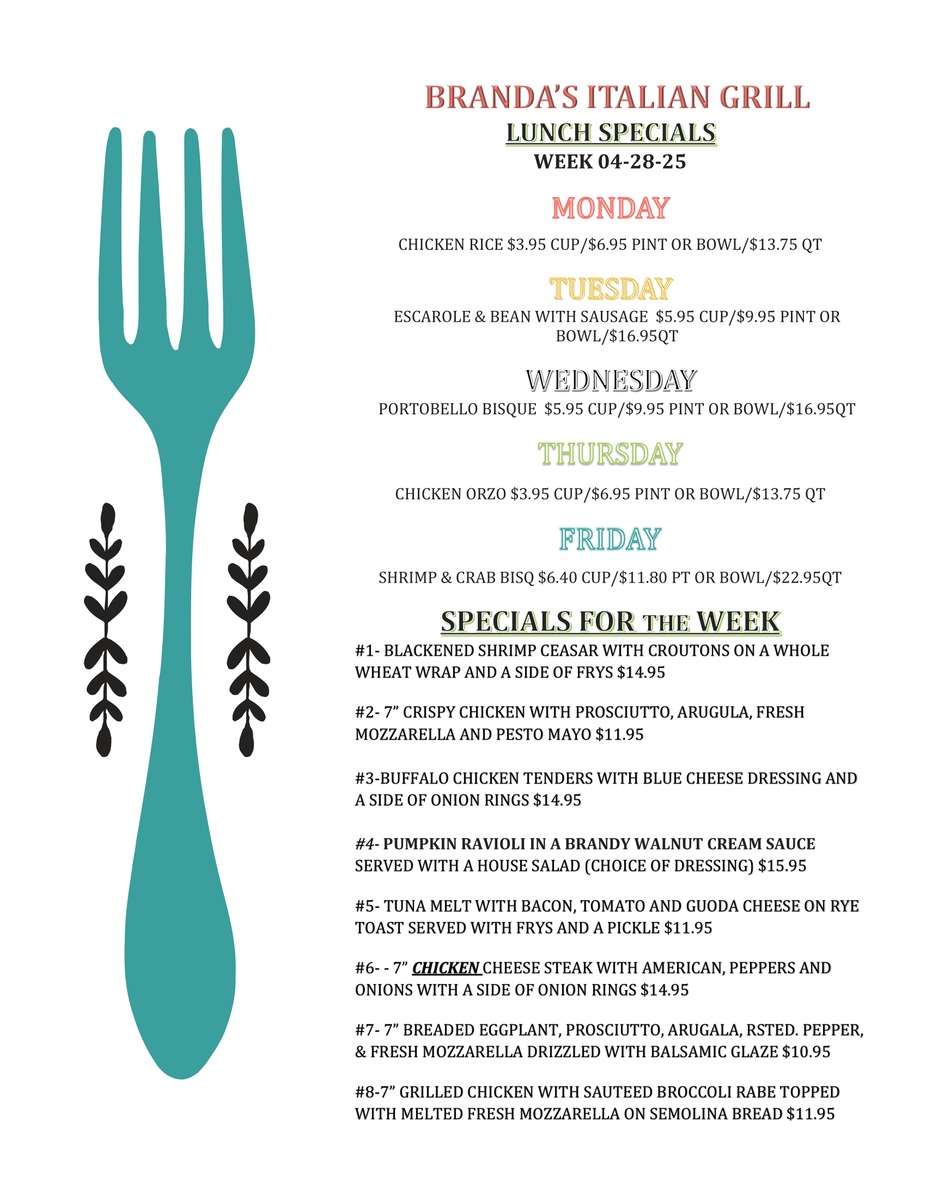 BRANDA'S ITALIAN GRILL
LUNCH SPECIALS
WEEK 04-28-25

MONDAY

CHICKEN RICE $3.95 CUP/$6.95 PINT OR BOWL/$13.75 QT

TUESDAY

ESCAROLE & BEAN WITH SAUSAGE $5.95 CUP/$9.95 PINT OR BOWL/$16.95QT

WEDNESDAY

PORTOBELLO BISQUE $5.95 CUP/$9.95 PINT OR BOWL/$16.95QT

THURSDAY

CHICKEN ORZO $3.95 CUP/$6.95 PINT OR BOWL/$13.75 QT

FRIDAY

SHRIMP & CRAB BISQ $6.40 CUP/$11.80 PT OR BOWL/$22.95QT

SPECIALS FOR THE WEEK

#1- BLACKENED SHRIMP CEASAR WITH CROUTONS ON A WHOLE WHEAT WRAP AND A SIDE OF FRYS $14.95

#2- 7" CRISPY CHICKEN WITH PROSCIUTTO, ARUGULA, FRESH MOZZARELLA AND PESTO MAYO $11.95

#3-BUFFALO CHICKEN TENDERS WITH BLUE CHEESE DRESSING AND A SIDE OF ONION RINGS $14.95

#4- PUMPKIN RAVIOLI IN A BRANDY WALNUT CREAM SAUCE SERVED WITH A HOUSE SALAD (CHOICE OF DRESSING) $15.95

#5- TUNA MELT WITH BACON, TOMATO AND GUODA CHEESE ON RYE TOAST SERVED WITH FRYS AND A PICKLE $11.95

#6- - 7" CHICKEN CHEESE STEAK WITH AMERICAN, PEPPERS AND ONIONS WITH A SIDE OF ONION RINGS $14.95

#7- 7" BREADED EGGPLANT, PROSCIUTTO, ARUGALA, RSTED. PEPPER, & FRESH MOZZARELLA DRIZZLED WITH BALSAMIC GLAZE $10.95

#8-7" GRILLED CHICKEN WITH SAUTEED BROCCOLI RABE TOPPED WITH MELTED FRESH MOZZARELLA ON SEMOLINA BREAD $11.95